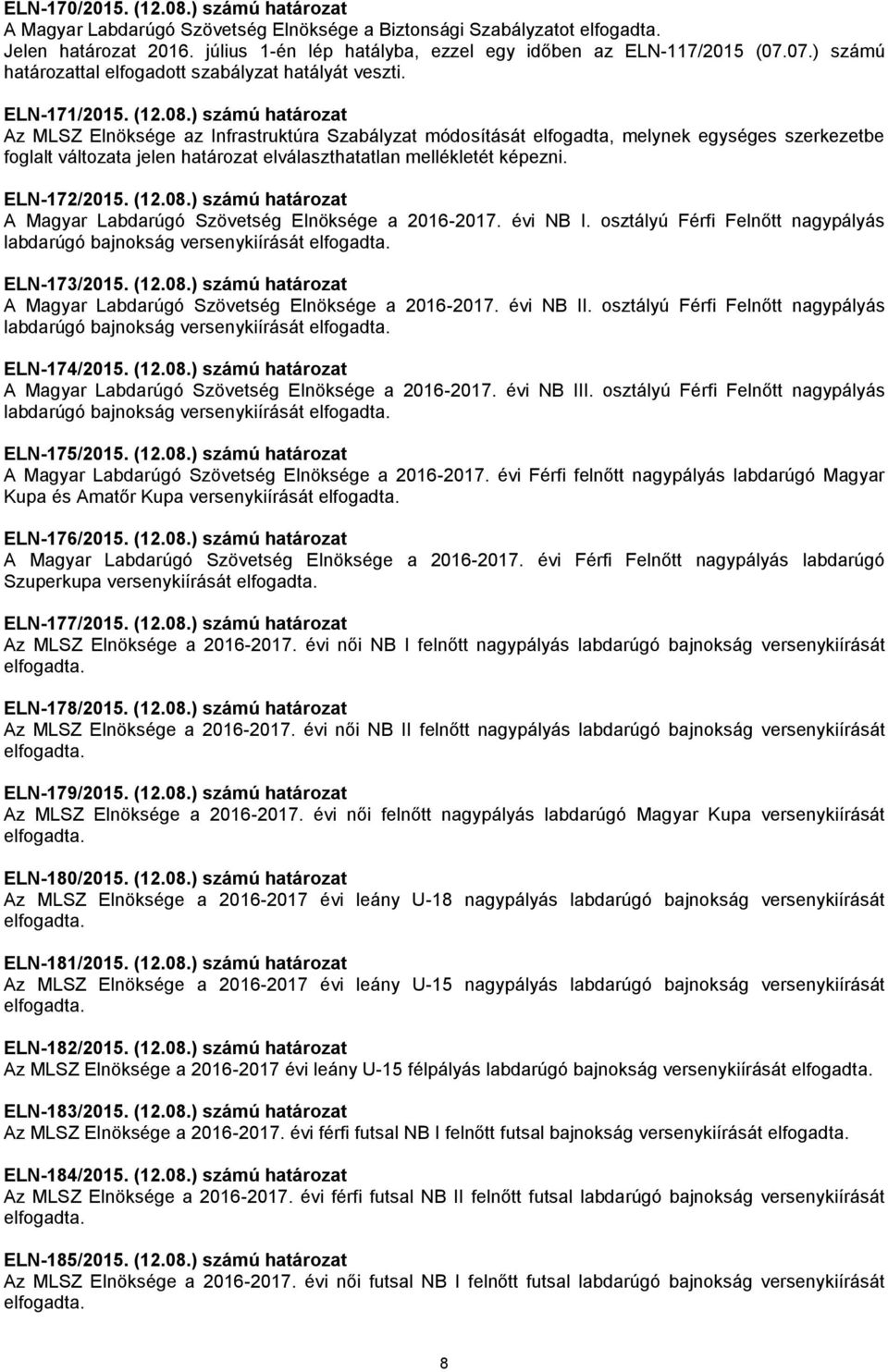 ELN-170/2015. (12.08.) számú határozat
A Magyar Labdarúgó Szövetség Elnöksége a Biztonsági Szabályzatot elfogadta. Jelen határozat 2016. július 1-én lép hatályba, ezzel egy időben az ELN-117/2015 (07.07.) számú határozattal elfogadott szabályzat hatályát veszti.

ELN-171/2015. (12.08.) számú határozat
Az MLSZ Elnöksége az Infrastruktúra Szabályzat módosítását elfogadta, melynek egységes szerkezetbe foglalt változata jelen határozat elválaszthatatlan mellékletét képezni.

ELN-172/2015. (12.08.) számú határozat
A Magyar Labdarúgó Szövetség Elnöksége a 2016-2017. évi NB I. osztályú Férfi Felnőtt nagypályás labdarúgó bajnokság versenykiírását elfogadta.

ELN-173/2015. (12.08.) számú határozat
A Magyar Labdarúgó Szövetség Elnöksége a 2016-2017. évi NB II. osztályú Férfi Felnőtt nagypályás labdarúgó bajnokság versenykiírását elfogadta.

ELN-174/2015. (12.08.) számú határozat
A Magyar Labdarúgó Szövetség Elnöksége a 2016-2017. évi NB III. osztályú Férfi Felnőtt nagypályás labdarúgó bajnokság versenykiírását elfogadta.

ELN-175/2015. (12.08.) számú határozat
A Magyar Labdarúgó Szövetség Elnöksége a 2016-2017. évi Férfi felnőtt nagypályás labdarúgó Magyar Kupa és Amatőr Kupa versenykiírását elfogadta.

ELN-176/2015. (12.08.) számú határozat
A Magyar Labdarúgó Szövetség Elnöksége a 2016-2017. évi Férfi Felnőtt nagypályás labdarúgó Szuperkupa versenykiírását elfogadta.

ELN-177/2015. (12.08.) számú határozat
Az MLSZ Elnöksége a 2016-2017. évi női NB I felnőtt nagypályás labdarúgó bajnokság versenykiírását elfogadta.

ELN-178/2015. (12.08.) számú határozat
Az MLSZ Elnöksége a 2016-2017. évi női NB II felnőtt nagypályás labdarúgó bajnokság versenykiírását elfogadta.

ELN-179/2015. (12.08.) számú határozat
Az MLSZ Elnöksége a 2016-2017. évi női felnőtt nagypályás labdarúgó Magyar Kupa versenykiírását elfogadta.

ELN-180/2015. (12.08.) számú határozat
Az MLSZ Elnöksége a 2016-2017 évi leány U-18 nagypályás labdarúgó bajnokság versenykiírását elfogadta.

ELN-181/2015. (12.08.) számú határozat
Az MLSZ Elnöksége a 2016-2017 évi leány U-15 nagypályás labdarúgó bajnokság versenykiírását elfogadta.

ELN-182/2015. (12.08.) számú határozat
Az MLSZ Elnöksége a 2016-2017 évi leány U-15 félpályás labdarúgó bajnokság versenykiírását elfogadta.

ELN-183/2015. (12.08.) számú határozat
Az MLSZ Elnöksége a 2016-2017. évi férfi futsal NB I felnőtt futsal bajnokság versenykiírását elfogadta.

ELN-184/2015. (12.08.) számú határozat
Az MLSZ Elnöksége a 2016-2017. évi férfi futsal NB II felnőtt futsal labdarúgó bajnokság versenykiírását elfogadta.

ELN-185/2015. (12.08.) számú határozat
Az MLSZ Elnöksége a 2016-2017. évi női futsal NB I felnőtt futsal labdarúgó bajnokság versenykiírását elfogadta.

8